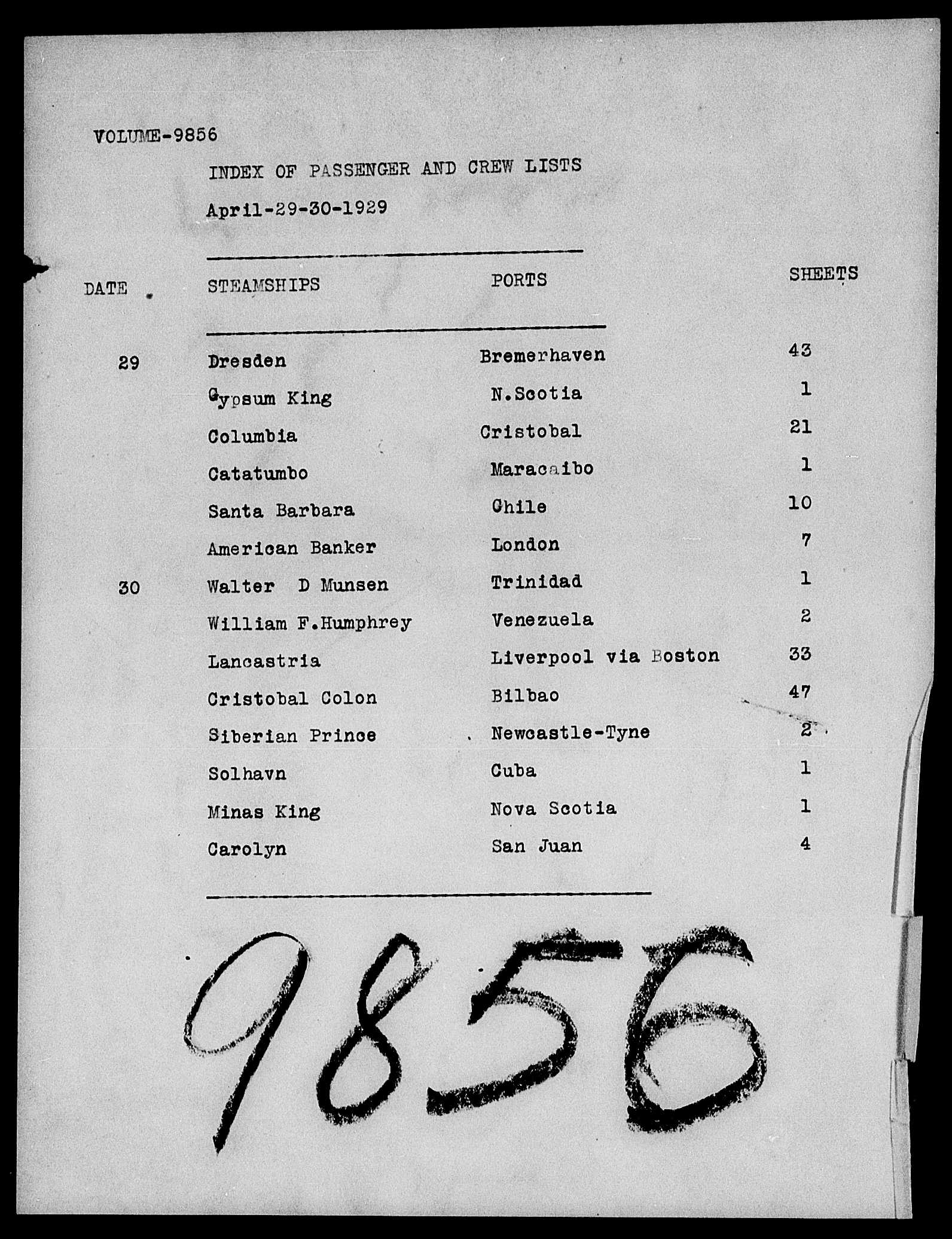 VOLUME-9856

INDEX OF PASSENGER AND CREW LISTS

April-29-30-1929

| DATE | STEAMSHIPS | PORTS | SHEETS |
|---|---|---|---|
| 29 | Dresden | Bremerhaven | 43 |
| | Gypsum King | N.Scotia | 1 |
| | Columbia | Cristobal | 21 |
| | Catatumbo | Maracaibo | 1 |
| | Santa Barbara | Chile | 10 |
| | American Banker | London | 7 |
| 30 | Walter D Munsen | Trinidad | 1 |
| | William F.Humphrey | Venezuela | 2 |
| | Lancastria | Liverpool via Boston | 33 |
| | Cristobal Colon | Bilbao | 47 |
| | Siberian Prince | Newcastle-Tyne | 2 |
| | Solhavn | Cuba | 1 |
| | Minas King | Nova Scotia | 1 |
| | Carolyn | San Juan | 4 |

9856